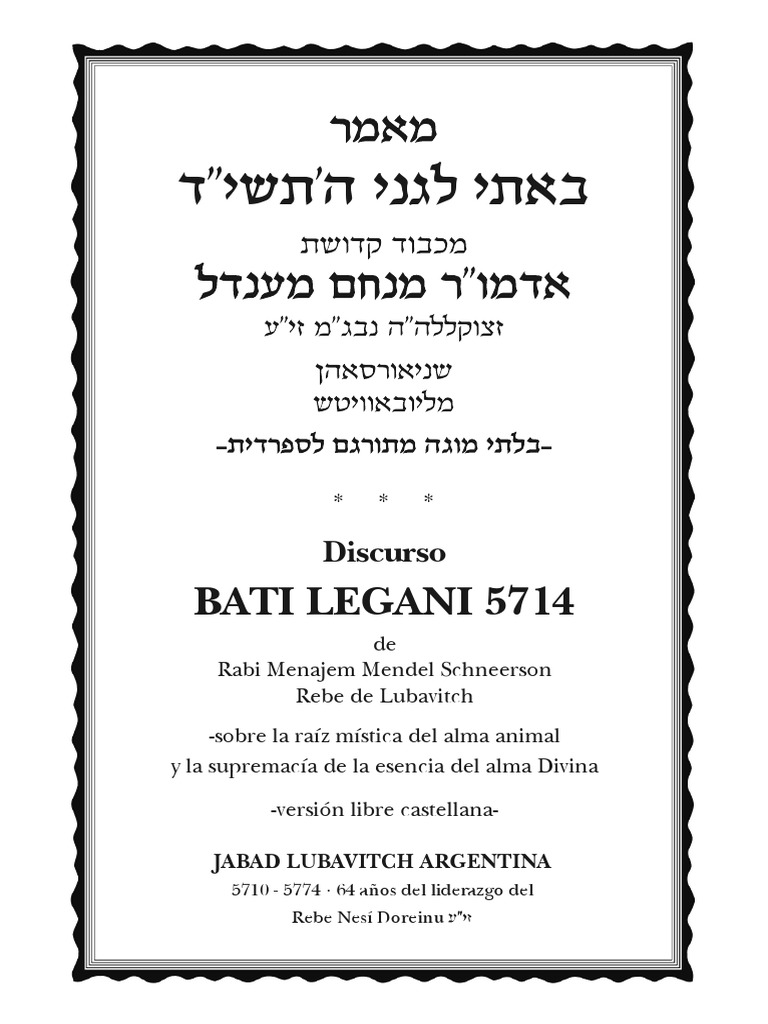 מאמר
באתי לגני ה'תשי"ד
מכבוד קדושת
אדמו"ר מנחם מענדל
זצוקללה"ה נבג"מ זי"ע
שניאורסאהן
מליובאוויטש
-בלתי מוגה מתורגם לספרדית-

* * *

Discurso
BATI LEGANI 5714
de
Rabi Menajem Mendel Schneerson
Rebe de Lubavitch

-sobre la raíz mística del alma animal
y la supremacía de la esencia del alma Divina

-versión libre castellana-

JABAD LUBAVITCH ARGENTINA
5710 - 5774 · 64 años del liderazgo del
Rebe Nesí Doreinu זי"ע